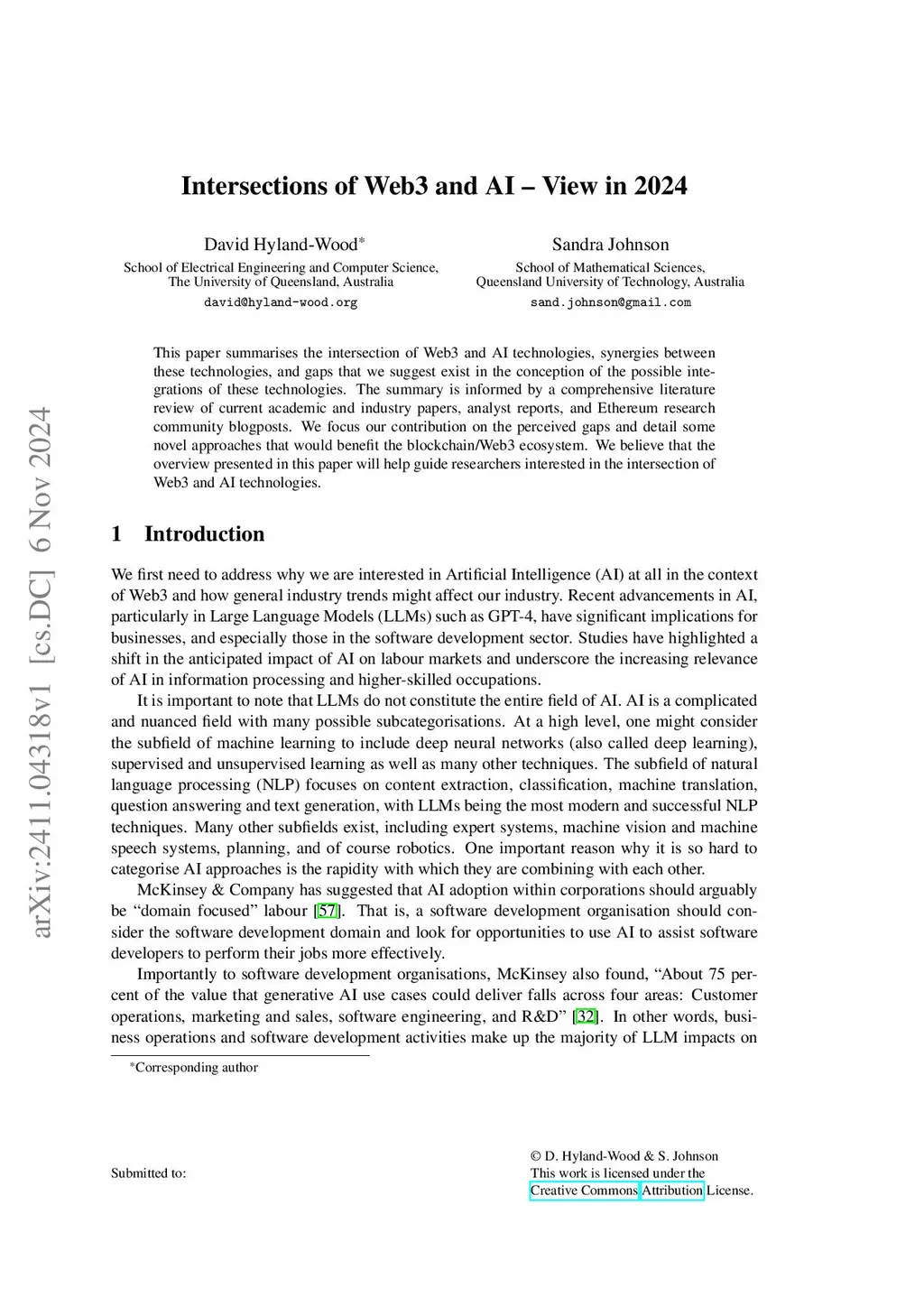 arXiv:2411.04318v1 [cs.DC] 6 Nov 2024

Intersections of Web3 and AI – View in 2024

David Hyland-Wood*
School of Electrical Engineering and Computer Science, The University of Queensland, Australia
david@hyland-wood.org

Sandra Johnson
School of Mathematical Sciences, Queensland University of Technology, Australia
sand.johnson@gmail.com

This paper summarises the intersection of Web3 and AI technologies, synergies between these technologies, and gaps that we suggest exist in the conception of the possible integrations of these technologies. The summary is informed by a comprehensive literature review of current academic and industry papers, analyst reports, and Ethereum research community blogposts. We focus our contribution on the perceived gaps and detail some novel approaches that would benefit the blockchain/Web3 ecosystem. We believe that the overview presented in this paper will help guide researchers interested in the intersection of Web3 and AI technologies.

1 Introduction

We first need to address why we are interested in Artificial Intelligence (AI) at all in the context of Web3 and how general industry trends might affect our industry. Recent advancements in AI, particularly in Large Language Models (LLMs) such as GPT-4, have significant implications for businesses, and especially those in the software development sector. Studies have highlighted a shift in the anticipated impact of AI on labour markets and underscore the increasing relevance of AI in information processing and higher-skilled occupations.

It is important to note that LLMs do not constitute the entire field of AI. AI is a complicated and nuanced field with many possible subcategorisations. At a high level, one might consider the subfield of machine learning to include deep neural networks (also called deep learning), supervised and unsupervised learning as well as many other techniques. The subfield of natural language processing (NLP) focuses on content extraction, classification, machine translation, question answering and text generation, with LLMs being the most modern and successful NLP techniques. Many other subfields exist, including expert systems, machine vision and machine speech systems, planning, and of course robotics. One important reason why it is so hard to categorise AI approaches is the rapidity with which they are combining with each other.

McKinsey & Company has suggested that AI adoption within corporations should arguably be “domain focused” labour [57]. That is, a software development organisation should consider the software development domain and look for opportunities to use AI to assist software developers to perform their jobs more effectively.

Importantly to software development organisations, McKinsey also found, “About 75 percent of the value that generative AI use cases could deliver falls across four areas: Customer operations, marketing and sales, software engineering, and R&D” [32]. In other words, business operations and software development activities make up the majority of LLM impacts on

*Corresponding author

Submitted to:

© D. Hyland-Wood & S. Johnson
This work is licensed under the Creative Commons Attribution License.